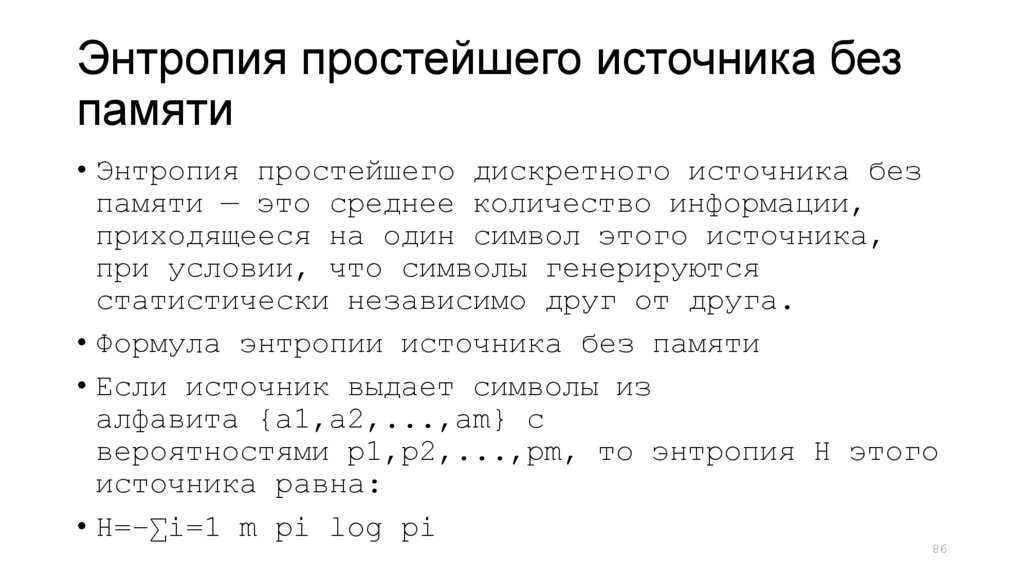 Энтропия простейшего источника без памяти

• Энтропия простейшего дискретного источника без памяти — это среднее количество информации, приходящееся на один символ этого источника, при условии, что символы генерируются статистически независимо друг от друга.

• Формула энтропии источника без памяти

• Если источник выдает символы из алфавита {a1,a2,...,am} с вероятностями p1,p2,...,pm, то энтропия H этого источника равна:

• H=−∑i=1 m pi log pi

86